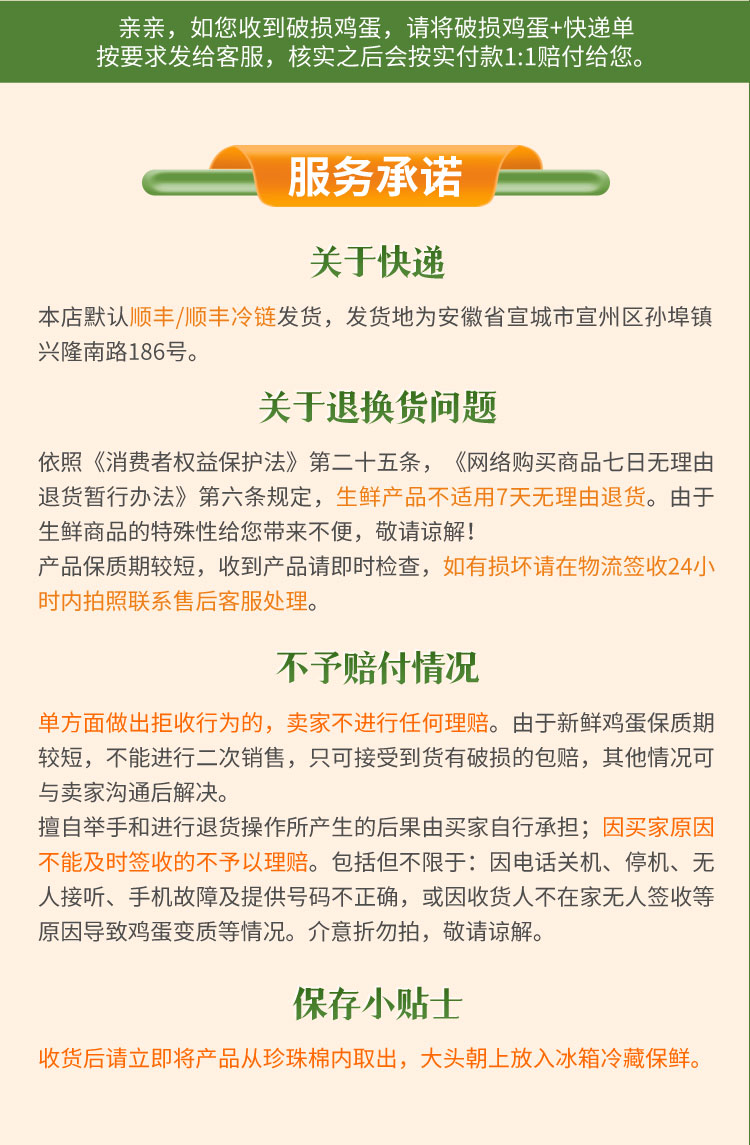 亲亲，如您收到破损鸡蛋，请将破损鸡蛋+快递单
按要求发给客服，核实之后会按实付款1:1赔付给您。

服务承诺

关于快递

本店默认顺丰/顺丰冷链发货，发货地为安徽省宣城市宣州区孙埠镇兴隆南路186号。

关于退换货问题

依照《消费者权益保护法》第二十五条，《网络购买商品七日无理由退货暂行办法》第六条规定，生鲜产品不适用7天无理由退货。由于生鲜商品的特殊性给您带来不便，敬请谅解！
产品保质期较短，收到产品请即时检查，如有损坏请在物流签收24小时内拍照联系售后客服处理。

不予赔付情况

单方面做出拒收行为的，卖家不进行任何理赔。由于新鲜鸡蛋保质期较短，不能进行二次销售，只可接受到货有破损的包赔，其他情况可与卖家沟通后解决。
擅自举手和进行退货操作所产生的后果由买家自行承担；因买家原因不能及时签收的不予以理赔。包括但不限于：因电话关机、停机、无人接听、手机故障及提供号码不正确，或因收货人不在家无人签收等原因导致鸡蛋变质等情况。介意折勿拍，敬请谅解。

保存小贴士

收货后请立即将产品从珍珠棉内取出，大头朝上放入冰箱冷藏保鲜。